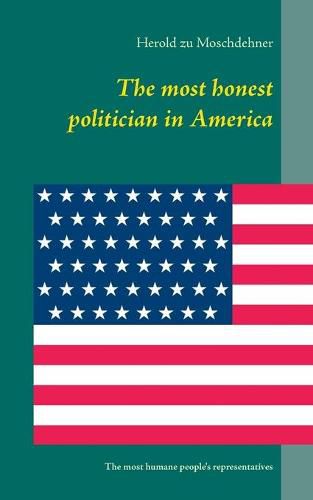 Herold zu Moschdehner

The most honest politician in America

The most humane people's representatives